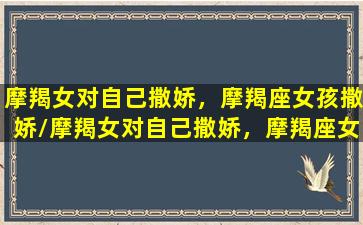 摩羯女对自己撒娇，摩羯座女孩撒娇/摩羯女对自己撒娇，摩羯座女